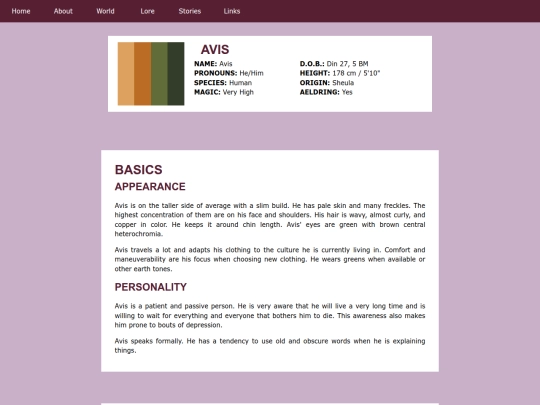 Home About World Lore Stories Links

AVIS

NAME: Avis
PRONOUNS: He/Him
SPECIES: Human
MAGIC: Very High

D.O.B.: Din 27, 5 BM
HEIGHT: 178 cm / 5'10"
ORIGIN: Sheula
AELDRING: Yes

BASICS

APPEARANCE

Avis is on the taller side of average with a slim build. He has pale skin and many freckles. The highest concentration of them are on his face and shoulders. His hair is wavy, almost curly, and copper in color. He keeps it around chin length. Avis' eyes are green with brown central heterochromia.

Avis travels a lot and adapts his clothing to the culture he is currently living in. Comfort and maneuverability are his focus when choosing new clothing. He wears greens when available or other earth tones.

PERSONALITY

Avis is a patient and passive person. He is very aware that he will live a very long time and is willing to wait for everything and everyone that bothers him to die. This awareness also makes him prone to bouts of depression.

Avis speaks formally. He has a tendency to use old and obscure words when he is explaining things.